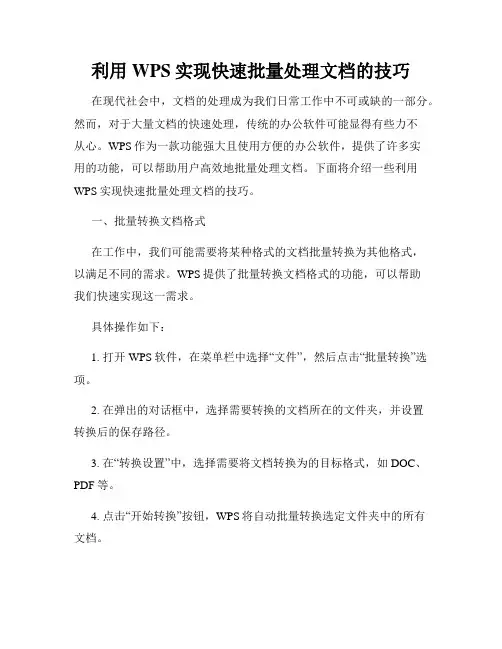 利用 WPS 实现快速批量处理文档的技巧

在现代社会中，文档的处理成为我们日常工作中不可或缺的一部分。然而，对于大量文档的快速处理，传统的办公软件可能显得有些力不从心。WPS 作为一款功能强大且使用方便的办公软件，提供了许多实用的功能，可以帮助用户高效地批量处理文档。下面将介绍一些利用 WPS 实现快速批量处理文档的技巧。

一、批量转换文档格式

在工作中，我们可能需要将某种格式的文档批量转换为其他格式，以满足不同的需求。WPS 提供了批量转换文档格式的功能，可以帮助我们快速实现这一需求。

具体操作如下：

1. 打开 WPS 软件，在菜单栏中选择“文件”，然后点击“批量转换”选项。

2. 在弹出的对话框中，选择需要转换的文档所在的文件夹，并设置转换后的保存路径。

3. 在“转换设置”中，选择需要将文档转换为的目标格式，如 DOC、PDF 等。

4. 点击“开始转换”按钮，WPS 将自动批量转换选定文件夹中的所有文档。